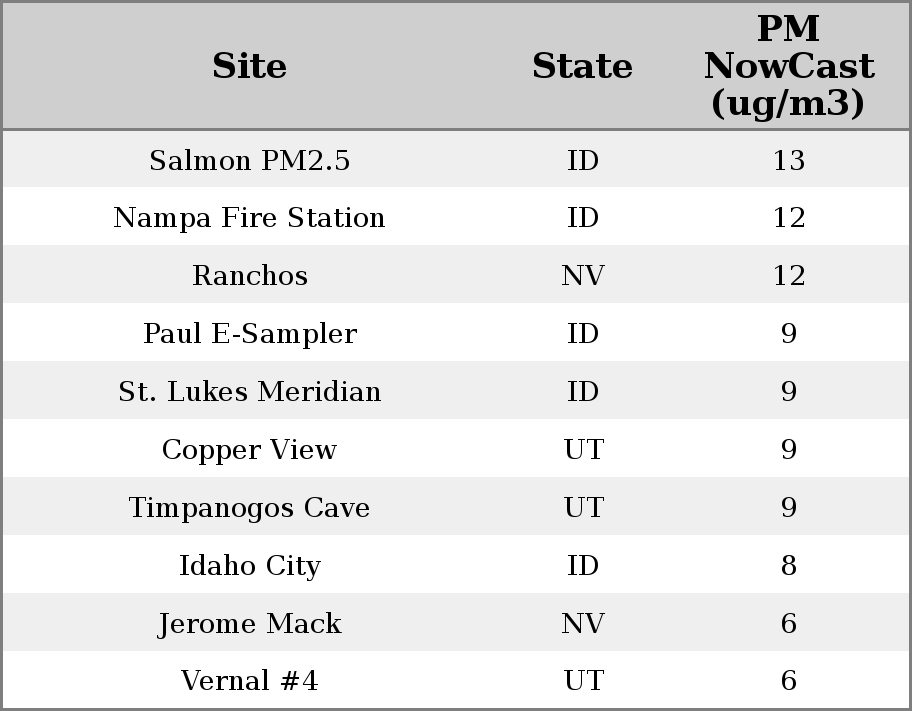 | Site | State | PM NowCast (ug/m3) |
|---|---|---|
| Salmon PM2.5 | ID | 13 |
| Nampa Fire Station | ID | 12 |
| Ranchos | NV | 12 |
| Paul E-Sampler | ID | 9 |
| St. Lukes Meridian | ID | 9 |
| Copper View | UT | 9 |
| Timpanogos Cave | UT | 9 |
| Idaho City | ID | 8 |
| Jerome Mack | NV | 6 |
| Vernal #4 | UT | 6 |